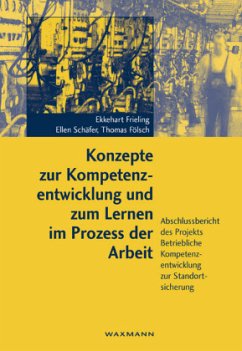 Ekkehart Frieling
Ellen Schäfer, Thomas Fölsch

Konzepte zur Kompetenzentwicklung und zum Lernen im Prozess der Arbeit

Abschlussbericht des Projekts Betriebliche Kompetenzentwicklung zur Standortsicherung

WAXMANN